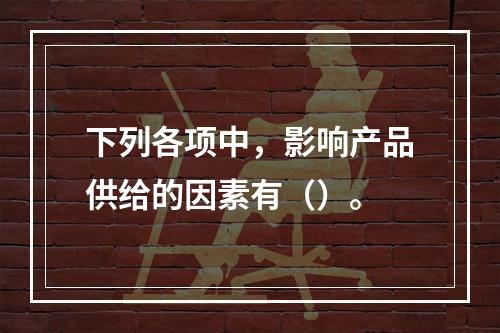 下列各项中，影响产品供给的因素有（）。